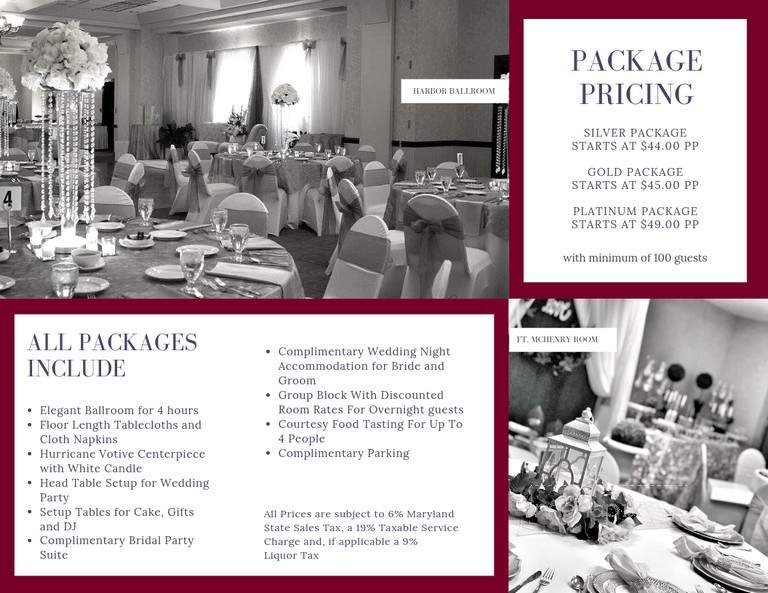 HARBOR BALLROOM

PACKAGE PRICING

SILVER PACKAGE STARTS AT $44.00 PP

GOLD PACKAGE STARTS AT $45.00 PP

PLATINUM PACKAGE STARTS AT $49.00 PP

with minimum of 100 guests

ALL PACKAGES INCLUDE

• Elegant Ballroom for 4 hours
• Floor Length Tablecloths and Cloth Napkins
• Hurricane Votive Centerpiece with White Candle
• Head Table Setup for Wedding Party
• Setup Tables for Cake, Gifts and DJ
• Complimentary Bridal Party Suite

• Complimentary Wedding Night Accommodation for Bride and Groom
• Group Block With Discounted Room Rates For Overnight guests
• Courtesy Food Tasting For Up To 4 People
• Complimentary Parking

All Prices are subject to 6% Maryland State Sales Tax, a 19% Taxable Service Charge and, if applicable a 9% Liquor Tax

FT. MCHENRY ROOM